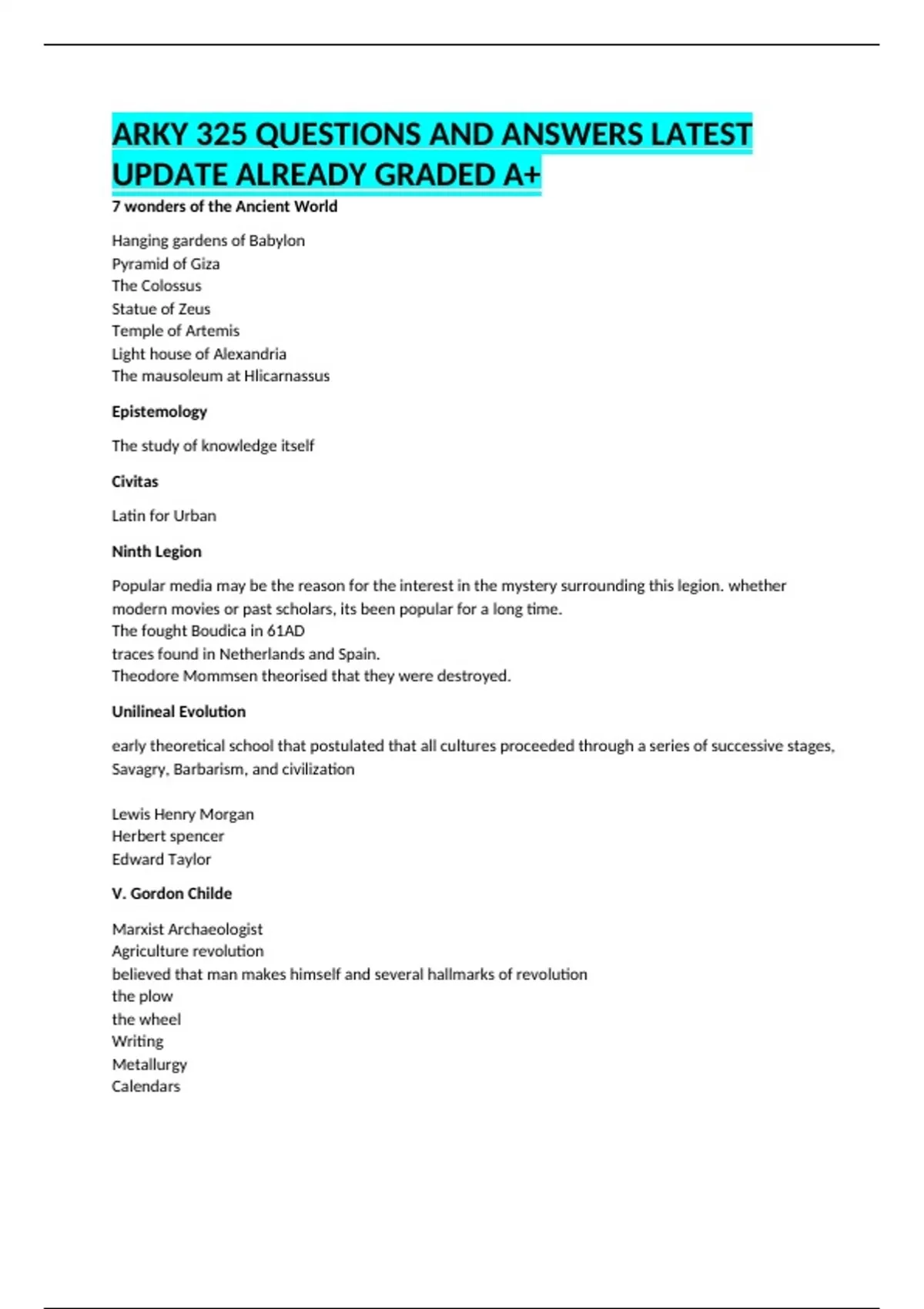 ARKY 325 QUESTIONS AND ANSWERS LATEST UPDATE ALREADY GRADED A+

7 wonders of the Ancient World

Hanging gardens of Babylon
Pyramid of Giza
The Colossus
Statue of Zeus
Temple of Artemis
Light house of Alexandria
The mausoleum at Hlicarnassus

Epistemology

The study of knowledge itself

Civitas

Latin for Urban

Ninth Legion

Popular media may be the reason for the interest in the mystery surrounding this legion. whether modern movies or past scholars, its been popular for a long time.
The fought Boudica in 61AD
traces found in Netherlands and Spain.
Theodore Mommsen theorised that they were destroyed.

Unilineal Evolution

early theoretical school that postulated that all cultures proceeded through a series of successive stages, Savagry, Barbarism, and civilization

Lewis Henry Morgan
Herbert spencer
Edward Taylor

V. Gordon Childe

Marxist Archaeologist
Agriculture revolution
believed that man makes himself and several hallmarks of revolution
the plow
the wheel
Writing
Metallurgy
Calendars